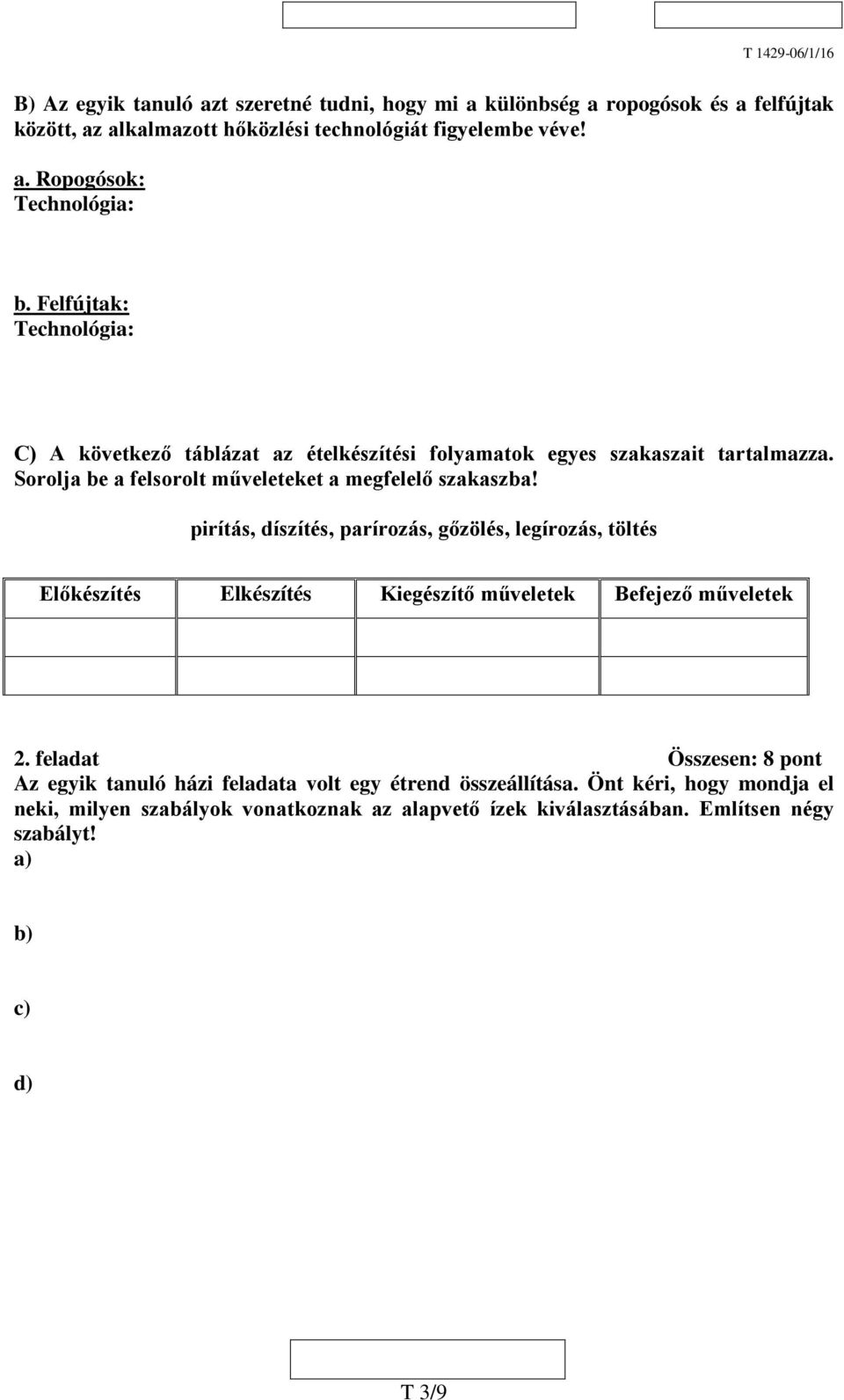 T 1429-06/1/16

B) Az egyik tanuló azt szeretné tudni, hogy mi a különbség a ropogósok és a felfújtak között, az alkalmazott hőközlési technológiát figyelembe véve!

a. Ropogósok:
Technológia:

b. Felfújtak:
Technológia:

C) A következő táblázat az ételkészítési folyamatok egyes szakaszait tartalmazza. Sorolja be a felsorolt műveleteket a megfelelő szakaszba!

pirítás, díszítés, parírozás, gőzölés, legírozás, töltés

| Előkészítés | Elkészítés | Kiegészítő műveletek | Befejező műveletek |
|---|---|---|---|
| | | | |
| | | | |

2. feladat Összesen: 8 pont
Az egyik tanuló házi feladata volt egy étrend összeállítása. Önt kéri, hogy mondja el neki, milyen szabályok vonatkoznak az alapvető ízek kiválasztásában. Említsen négy szabályt!
a)

b)

c)

d)

T 3/9